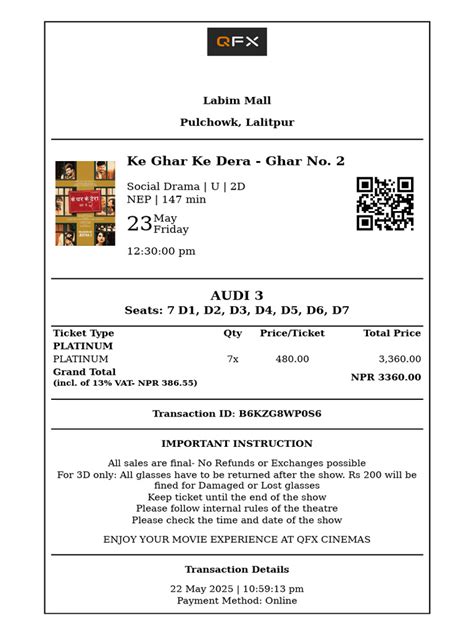 QFX

Labim Mall

Pulchowk, Lalitpur

Ke Ghar Ke Dera - Ghar No. 2

Social Drama | U | 2D
NEP | 147 min

23 May
Friday

12:30:00 pm

AUDI 3

Seats: 7 D1, D2, D3, D4, D5, D6, D7

| Ticket Type | Qty | Price/Ticket | Total Price |
|---|---|---|---|
| PLATINUM | | | |
| PLATINUM | 7x | 480.00 | 3,360.00 |
| Grand Total (incl. of 13% VAT- NPR 386.55) | | | NPR 3360.00 |

Transaction ID: B6KZG8WP0S6

IMPORTANT INSTRUCTION

All sales are final- No Refunds or Exchanges possible
For 3D only: All glasses have to be returned after the show. Rs 200 will be fined for Damaged or Lost glasses
Keep ticket until the end of the show
Please follow internal rules of the theatre
Please check the time and date of the show

ENJOY YOUR MOVIE EXPERIENCE AT QFX CINEMAS

Transaction Details

22 May 2025 | 10:59:13 pm
Payment Method: Online